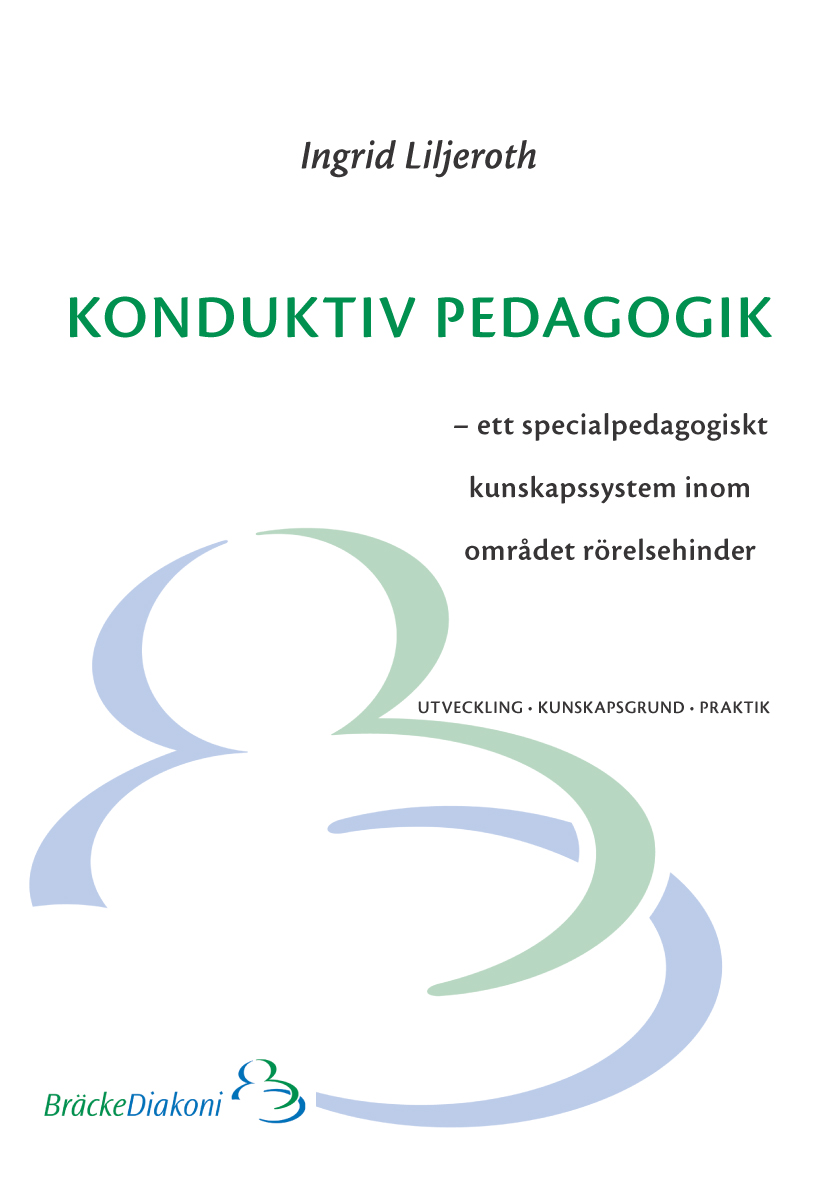 Ingrid Liljeroth

KONDUKTIV PEDAGOGIK

– ett specialpedagogiskt kunskapssystem inom området rörelsehinder

UTVECKLING • KUNSKAPSGRUND • PRAKTIK

BräckeDiakoni